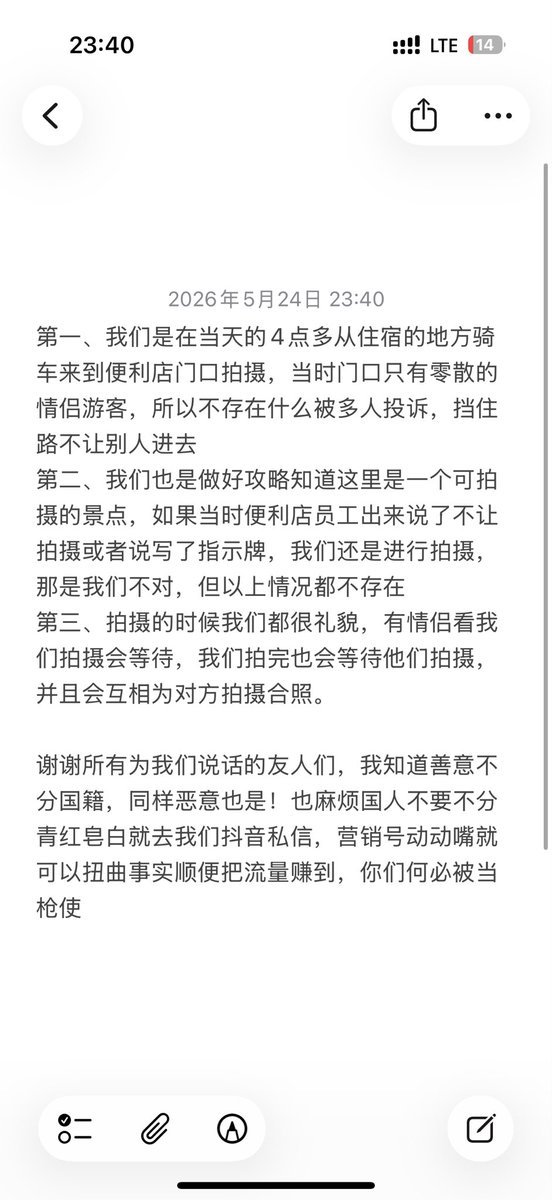 23:40

LTE 14

2026年5月24日 23:40

第一、我们是在当天的4点多从住宿的地方骑车来到便利店门口拍摄，当时门口只有零散的情侣游客，所以不存在什么被多人投诉，挡住路不让别人进去
第二、我们也是做好攻略知道这里是一个可拍摄的景点，如果当时便利店员工出来说了不让拍摄或者说写了指示牌，我们还是进行拍摄，那是我们不对，但以上情况都不存在
第三、拍摄的时候我们都很礼貌，有情侣看我们拍摄会等待，我们拍完也会等待他们拍摄，并且会互相为对方拍摄合照。

谢谢所有为我们说话的友人们，我知道善意不分国籍，同样恶意也是！也麻烦国人不要不分青红皂白就去我们抖音私信，营销号动动嘴就可以扭曲事实顺便把流量赚到，你们何必被当枪使